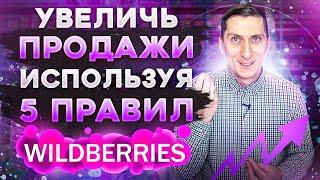 УВЕЛИЧЬ
ПРОДАЖИ
ИСПОЛЬЗУЯ
5 ПРАВИЛ
WILDBERRIES